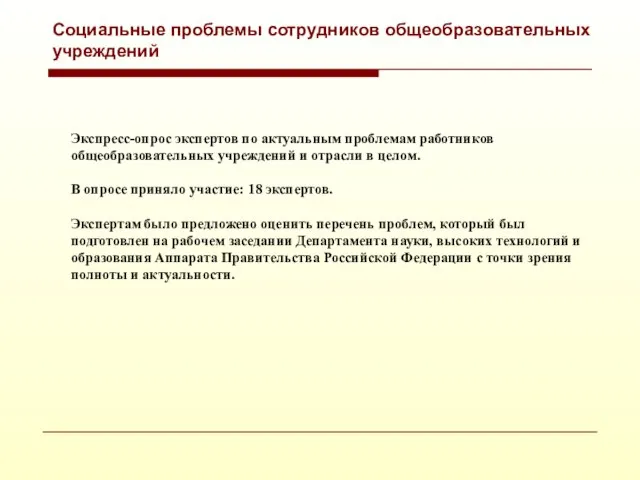 Социальные проблемы сотрудников общеобразовательных учреждений

Экспресс-опрос экспертов по актуальным проблемам работников общеобразовательных учреждений и отрасли в целом.

В опросе приняло участие: 18 экспертов.

Экспертам было предложено оценить перечень проблем, который был подготовлен на рабочем заседании Департамента науки, высоких технологий и образования Аппарата Правительства Российской Федерации с точки зрения полноты и актуальности.